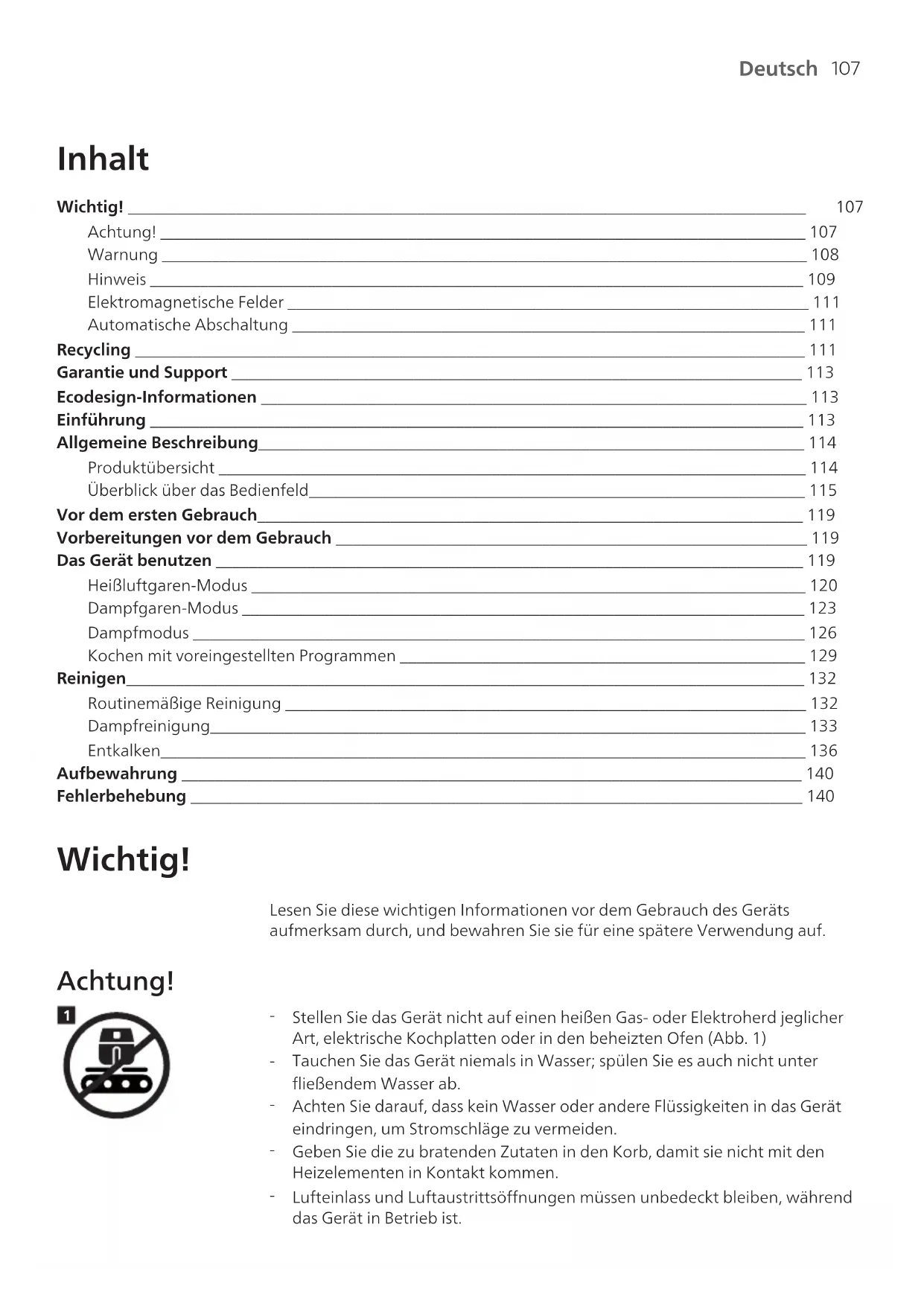 Deutsch 107

Inhalt

Wichtig! 107
Achtung! 107
Warnung 108
Hinweis 109
Elektromagnetische Felder 111
Automatische Abschaltung 111
Recycling 111
Garantie und Support 113
Ecodesign-Informationen 113
Einführung 113
Allgemeine Beschreibung 114
Produktübersicht 114
Überblick über das Bedienfeld 115
Vor dem ersten Gebrauch 119
Vorbereitungen vor dem Gebrauch 119
Das Gerät benutzen 119
Heißluftgaren-Modus 120
Dampfgaren-Modus 123
Dampfmodus 126
Kochen mit voreingestellten Programmen 129
Reinigen 132
Routinemäßige Reinigung 132
Dampfreinigung 133
Entkalken 136
Aufbewahrung 140
Fehlerbehebung 140

Wichtig!

Lesen Sie diese wichtigen Informationen vor dem Gebrauch des Geräts aufmerksam durch, und bewahren Sie sie für eine spätere Verwendung auf.

Achtung!

1

- Stellen Sie das Gerät nicht auf einen heißen Gas- oder Elektroherd jeglicher Art, elektrische Kochplatten oder in den beheizten Ofen (Abb. 1)
- Tauchen Sie das Gerät niemals in Wasser; spülen Sie es auch nicht unter fließendem Wasser ab.
- Achten Sie darauf, dass kein Wasser oder andere Flüssigkeiten in das Gerät eindringen, um Stromschläge zu vermeiden.
- Geben Sie die zu bratenden Zutaten in den Korb, damit sie nicht mit den Heizelementen in Kontakt kommen.
- Lufteinlass und Luftaustrittsöffnungen müssen unbedeckt bleiben, während das Gerät in Betrieb ist.